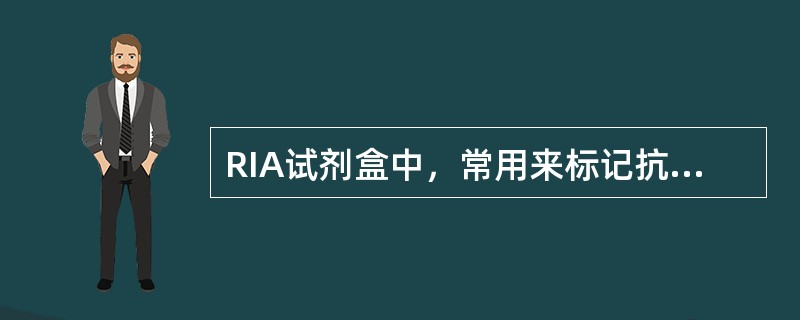 RIA试剂盒中，常用来标记抗...